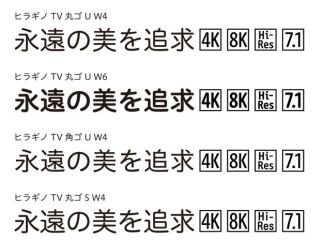 ヒラギノ TV 丸ゴ U W4

永遠の美を追求 4K 8K Hi-Res 7.1

ヒラギノ TV 丸ゴ U W6

永遠の美を追求 4K 8K Hi-Res 7.1

ヒラギノ TV 角ゴ U W4

永遠の美を追求 4K 8K Hi-Res 7.1

ヒラギノ TV 丸ゴ S W4

永遠の美を追求 4K 8K Hi-Res 7.1